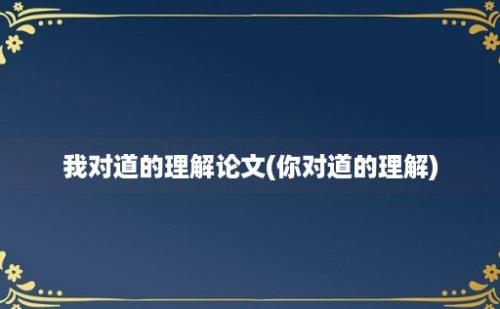 我对道的理解论文(你对道的理解)